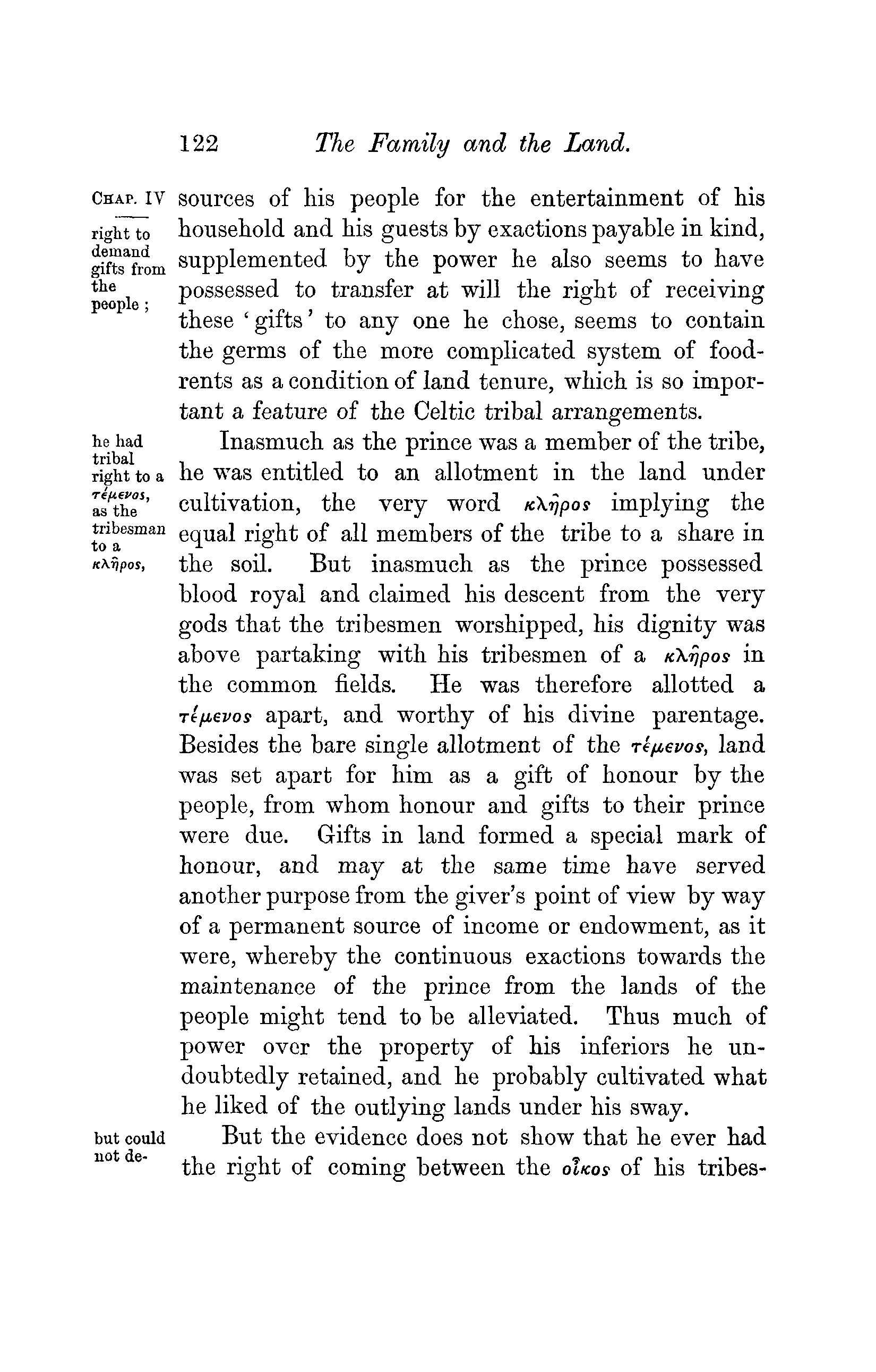 122 The Family and the Land.

CHAP. IV

right to demand gifts from the people;

sources of his people for the entertainment of his household and his guests by exactions payable in kind, supplemented by the power he also seems to have possessed to transfer at will the right of receiving these 'gifts' to any one he chose, seems to contain the germs of the more complicated system of food-rents as a condition of land tenure, which is so important a feature of the Celtic tribal arrangements.

he had tribal right to a τέμενος, as the tribesman to a κλῆρος,

Inasmuch as the prince was a member of the tribe, he was entitled to an allotment in the land under cultivation, the very word κλῆρος implying the equal right of all members of the tribe to a share in the soil. But inasmuch as the prince possessed blood royal and claimed his descent from the very gods that the tribesmen worshipped, his dignity was above partaking with his tribesmen of a κλῆρος in the common fields. He was therefore allotted a τέμενος apart, and worthy of his divine parentage. Besides the bare single allotment of the τέμενος, land was set apart for him as a gift of honour by the people, from whom honour and gifts to their prince were due. Gifts in land formed a special mark of honour, and may at the same time have served another purpose from the giver's point of view by way of a permanent source of income or endowment, as it were, whereby the continuous exactions towards the maintenance of the prince from the lands of the people might tend to be alleviated. Thus much of power over the property of his inferiors he undoubtedly retained, and he probably cultivated what he liked of the outlying lands under his sway.

but could not de-

But the evidence does not show that he ever had the right of coming between the οἶκος of his tribes-